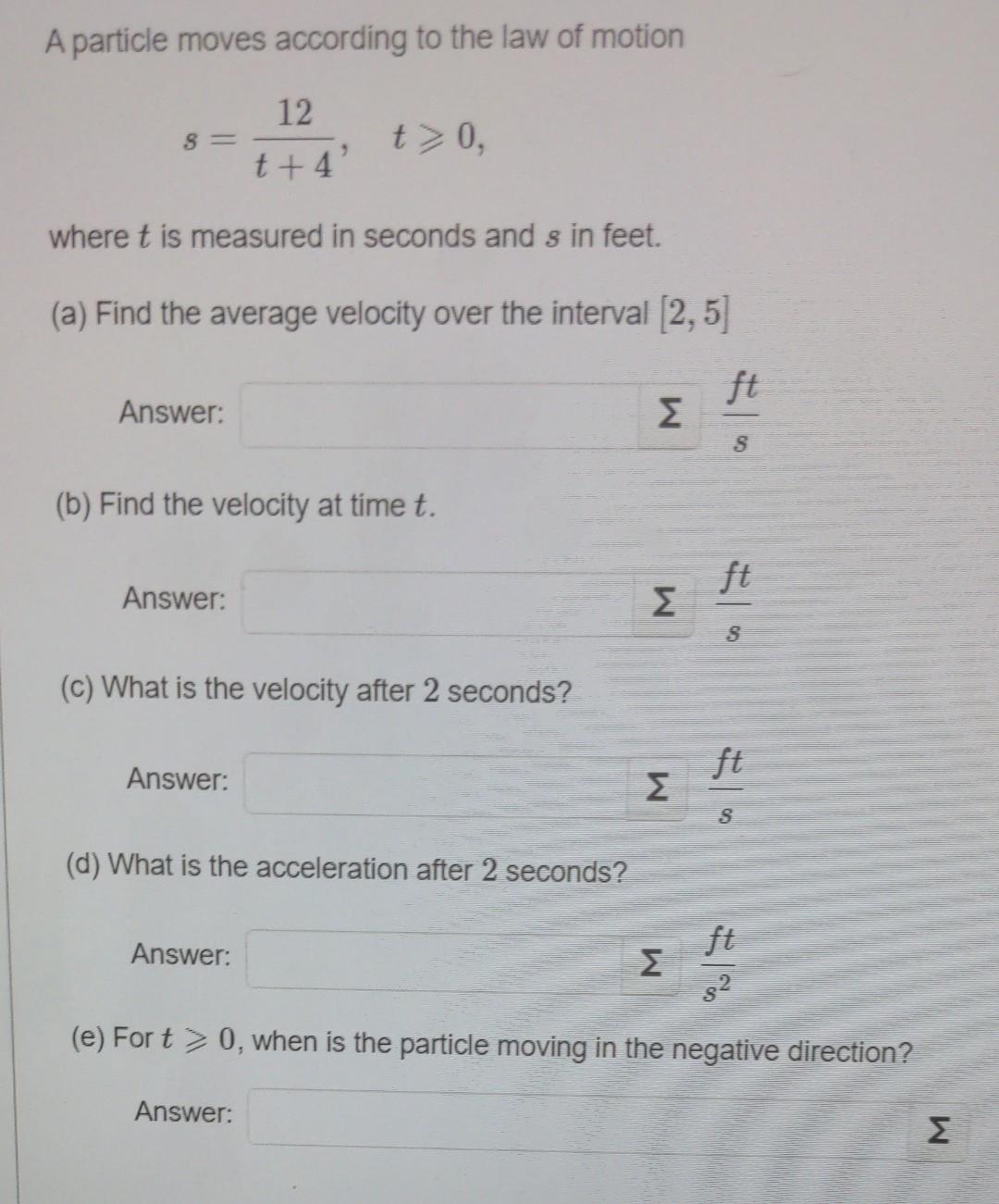 A particle moves according to the law of motion

$s = \frac{12}{t+4}, \quad t \geqslant 0,$

where $t$ is measured in seconds and $s$ in feet.

(a) Find the average velocity over the interval $[2, 5]$

Answer: Σ $\frac{ft}{s}$

(b) Find the velocity at time $t$.

Answer: Σ $\frac{ft}{s}$

(c) What is the velocity after 2 seconds?

Answer: Σ $\frac{ft}{s}$

(d) What is the acceleration after 2 seconds?

Answer: Σ $\frac{ft}{s^2}$

(e) For $t \geqslant 0$, when is the particle moving in the negative direction?

Answer: Σ